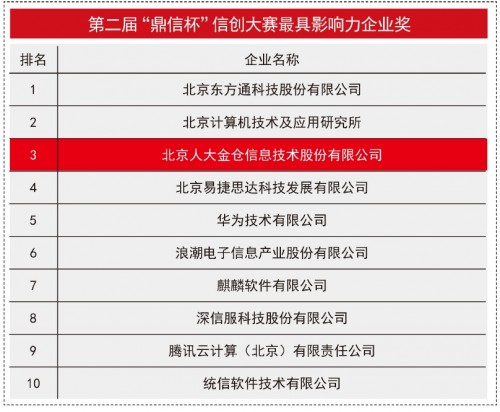 第二届“鼎信杯”信创大赛最具影响力企业奖

| 排名 | 企业名称 |
|---|---|
| 1 | 北京东方通科技股份有限公司 |
| 2 | 北京计算机技术及应用研究所 |
| 3 | 北京人大金仓信息技术股份有限公司 |
| 4 | 北京易捷思达科技发展有限公司 |
| 5 | 华为技术有限公司 |
| 6 | 浪潮电子信息产业股份有限公司 |
| 7 | 麒麟软件有限公司 |
| 8 | 深信服科技股份有限公司 |
| 9 | 腾讯云计算（北京）有限责任公司 |
| 10 | 统信软件技术有限公司 |